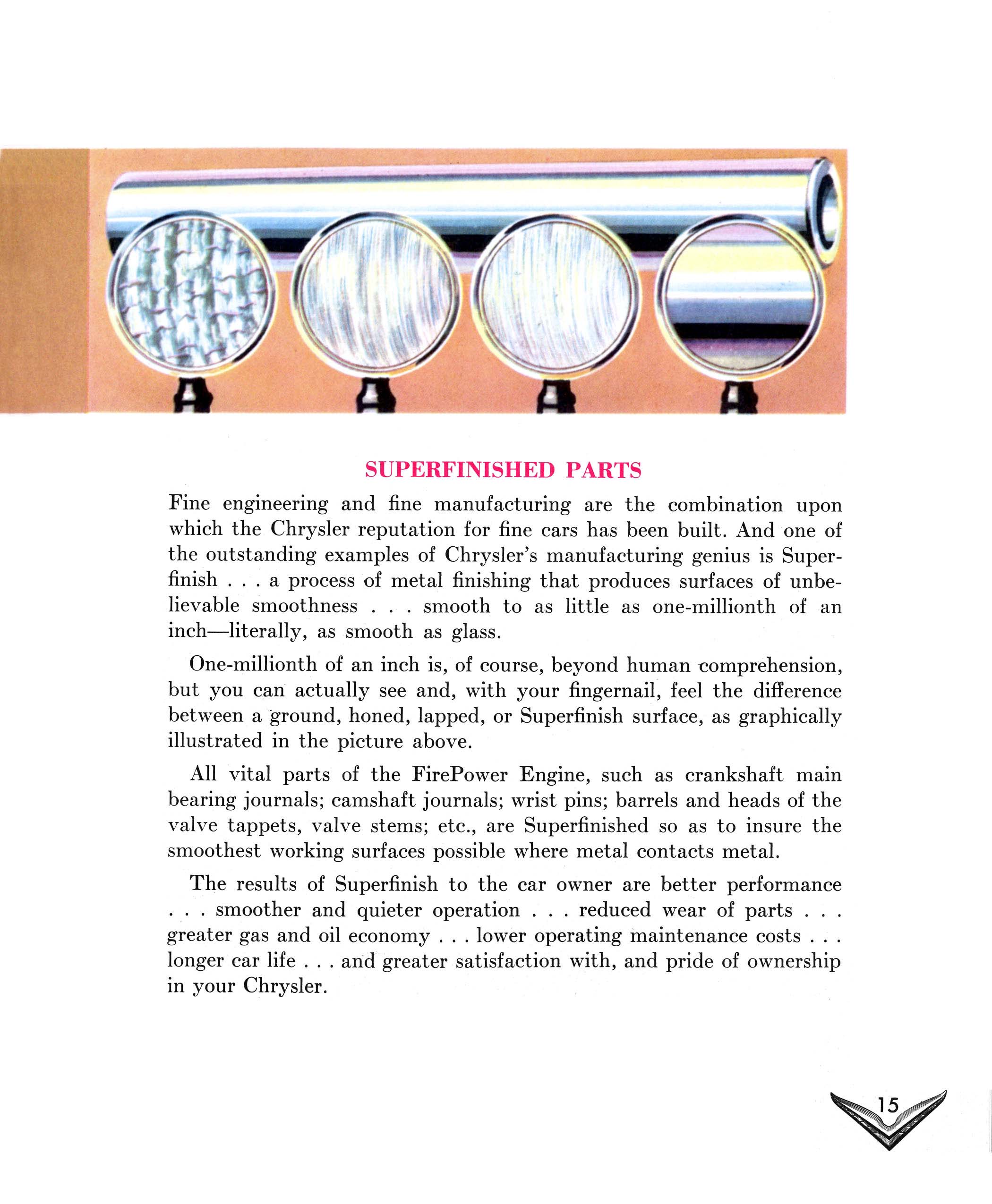 SUPERFINISHED PARTS

Fine engineering and fine manufacturing are the combination upon which the Chrysler reputation for fine cars has been built. And one of the outstanding examples of Chrysler's manufacturing genius is Superfinish . . . a process of metal finishing that produces surfaces of unbelievable smoothness . . . smooth to as little as one-millionth of an inch—literally, as smooth as glass.

One-millionth of an inch is, of course, beyond human comprehension, but you can actually see and, with your fingernail, feel the difference between a ground, honed, lapped, or Superfinish surface, as graphically illustrated in the picture above.

All vital parts of the FirePower Engine, such as crankshaft main bearing journals; camshaft journals; wrist pins; barrels and heads of the valve tappets, valve stems; etc., are Superfinished so as to insure the smoothest working surfaces possible where metal contacts metal.

The results of Superfinish to the car owner are better performance . . . smoother and quieter operation . . . reduced wear of parts . . . greater gas and oil economy . . . lower operating maintenance costs . . . longer car life . . . and greater satisfaction with, and pride of ownership in your Chrysler.

15